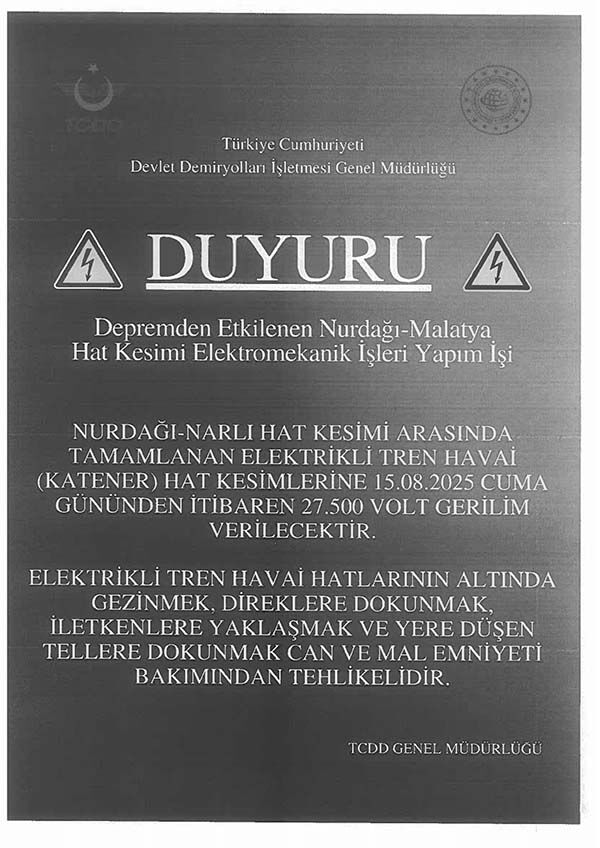 TCDD

Türkiye Cumhuriyeti
Devlet Demiryolları İşletmesi Genel Müdürlüğü

DUYURU

Depremden Etkilenen Nurdağı-Malatya
Hat Kesimi Elektromekanik İşleri Yapım İşi

NURDAĞI-NARLI HAT KESİMİ ARASINDA TAMAMLANAN ELEKTRİKLİ TREN HAVAİ (KATENER) HAT KESİMLERİNE 15.08.2025 CUMA GÜNÜNDEN İTİBAREN 27.500 VOLT GERİLİM VERİLECEKTİR.

ELEKTRİKLİ TREN HAVAİ HATLARININ ALTINDA GEZİNMEK, DİREKLERE DOKUNMAK, İLETKENLERE YAKLAŞMAK VE YERE DÜŞEN TELLERE DOKUNMAK CAN VE MAL EMNİYETİ BAKIMINDAN TEHLİKELİDİR.

TCDD GENEL MÜDÜRLÜĞÜ